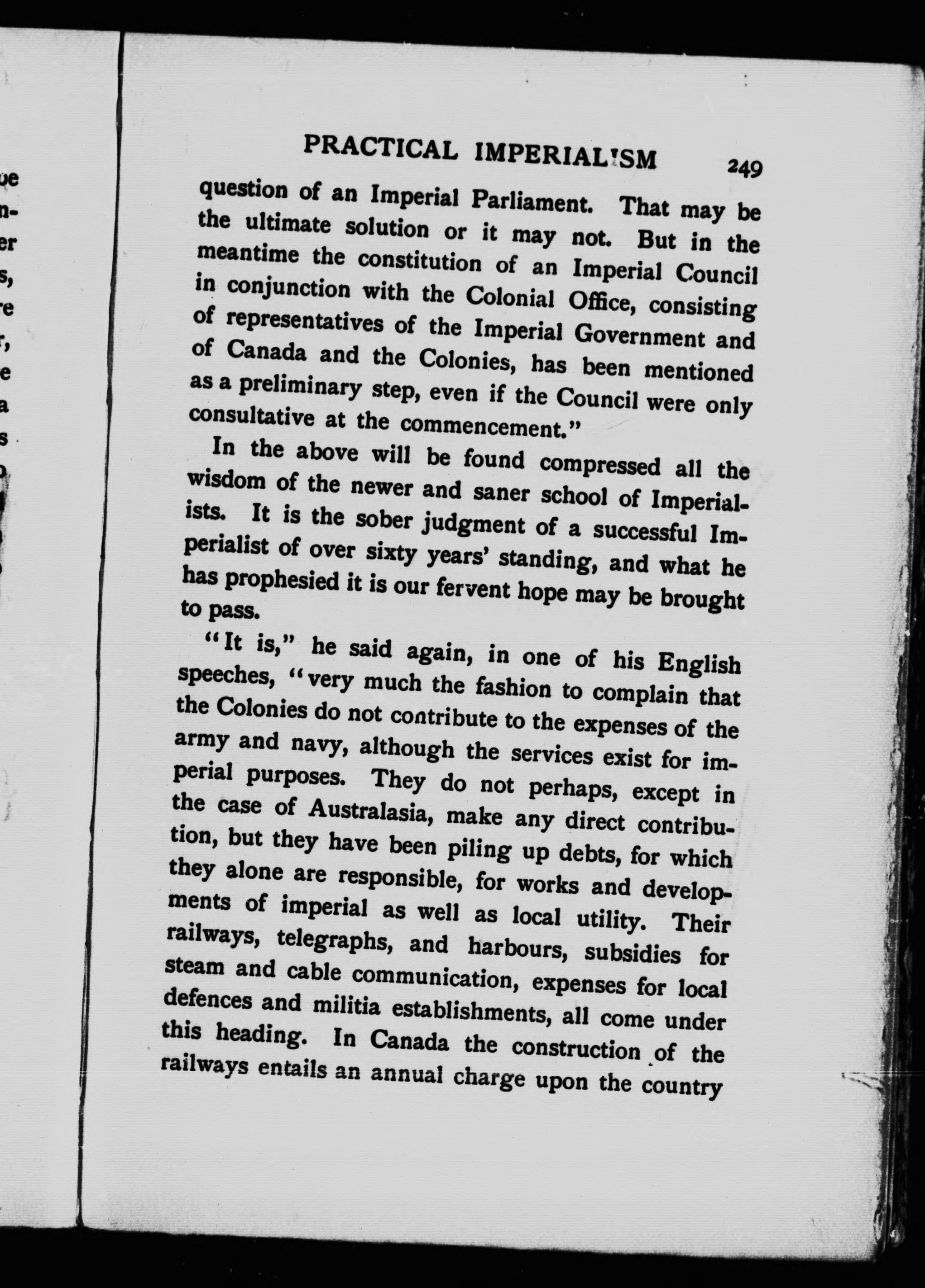 PRACTICAL IMPERIALISM 249

question of an Imperial Parliament. That may be the ultimate solution or it may not. But in the meantime the constitution of an Imperial Council in conjunction with the Colonial Office, consisting of representatives of the Imperial Government and of Canada and the Colonies, has been mentioned as a preliminary step, even if the Council were only consultative at the commencement."

In the above will be found compressed all the wisdom of the newer and saner school of Imperialists. It is the sober judgment of a successful Imperialist of over sixty years' standing, and what he has prophesied it is our fervent hope may be brought to pass.

"It is," he said again, in one of his English speeches, "very much the fashion to complain that the Colonies do not contribute to the expenses of the army and navy, although the services exist for imperial purposes. They do not perhaps, except in the case of Australasia, make any direct contribution, but they have been piling up debts, for which they alone are responsible, for works and developments of imperial as well as local utility. Their railways, telegraphs, and harbours, subsidies for steam and cable communication, expenses for local defences and militia establishments, all come under this heading. In Canada the construction of the railways entails an annual charge upon the country